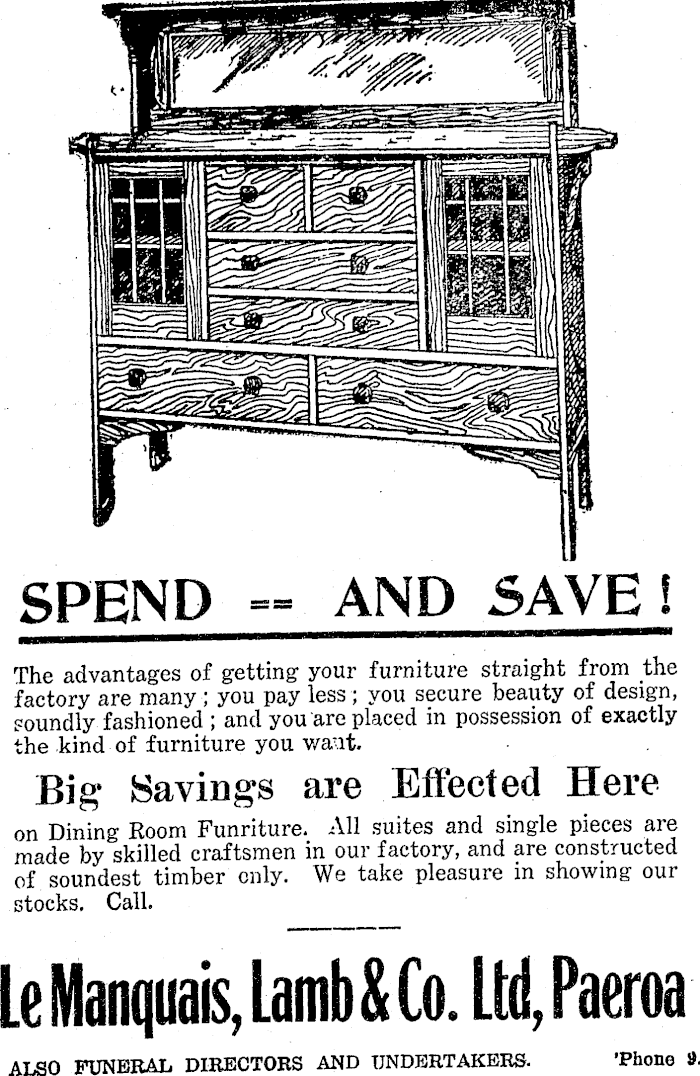 SPEND == AND SAVE!

The advantages of getting your furniture straight from the factory are many; you pay less; you secure beauty of design, soundly fashioned; and you are placed in possession of exactly the kind of furniture you want.

Big Savings are Effected Here

on Dining Room Funriture. All suites and single pieces are made by skilled craftsmen in our factory, and are constructed of soundest timber only. We take pleasure in showing our stocks. Call.

Le Manquais, Lamb & Co. Ltd, Paeroa

ALSO FUNERAL DIRECTORS AND UNDERTAKERS. 'Phone 9.